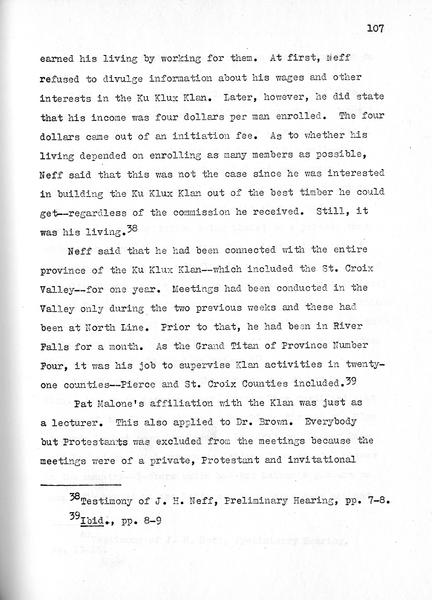 107

earned his living by working for them. At first, Neff refused to divulge information about his wages and other interests in the Ku Klux Klan. Later, however, he did state that his income was four dollars per man enrolled. The four dollars came out of an initiation fee. As to whether his living depended on enrolling as many members as possible, Neff said that this was not the case since he was interested in building the Ku Klux Klan out of the best timber he could get--regardless of the commission he received. Still, it was his living.$^{38}$

Neff said that he had been connected with the entire province of the Ku Klux Klan--which included the St. Croix Valley--for one year. Meetings had been conducted in the Valley only during the two previous weeks and these had been at North Line. Prior to that, he had been in River Falls for a month. As the Grand Titan of Province Number Four, it was his job to supervise Klan activities in twenty-one counties--Pierce and St. Croix Counties included.$^{39}$

Pat Malone's affiliation with the Klan was just as a lecturer. This also applied to Dr. Brown. Everybody but Protestants was excluded from the meetings because the meetings were of a private, Protestant and invitational

$^{38}$Testimony of J. H. Neff, Preliminary Hearing, pp. 7-8.

$^{39}$Ibid., pp. 8-9